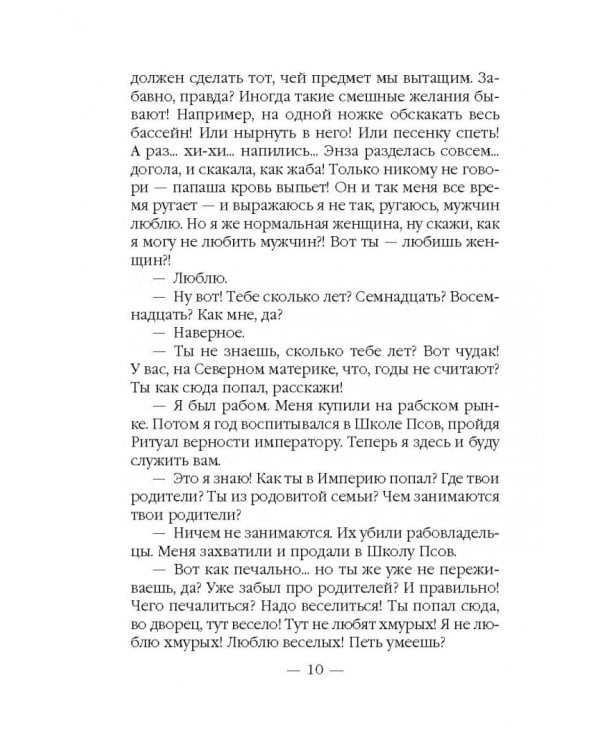 должен сделать тот, чей предмет мы вытащим. Забавно, правда? Иногда такие смешные желания бывают! Например, на одной ножке обскакать весь бассейн! Или нырнуть в него! Или песенку спеть! А раз... хи-хи... напились... Энза разделась совсем... догола, и скакала, как жаба! Только никому не говори — папаша кровь выпьет! Он и так меня все время ругает — и выражаюсь я не так, ругаюсь, мужчин люблю. Но я же нормальная женщина, ну скажи, как я могу не любить мужчин?! Вот ты — любишь женщин?!

— Люблю.

— Ну вот! Тебе сколько лет? Семнадцать? Восемнадцать? Как мне, да?

— Наверное.

— Ты не знаешь, сколько тебе лет? Вот чудак! У вас, на Северном материке, что, годы не считают? Ты как сюда попал, расскажи!

— Я был рабом. Меня купили на рабском рынке. Потом я год воспитывался в Школе Псов, пройдя Ритуал верности императору. Теперь я здесь и буду служить вам.

— Это я знаю! Как ты в Империю попал? Где твои родители? Ты из родовитой семьи? Чем занимаются твои родители?

— Ничем не занимаются. Их убили рабовладельцы. Меня захватили и продали в Школу Псов.

— Вот как печально... но ты же уже не переживаешь, да? Уже забыл про родителей? И правильно! Чего печалиться? Надо веселиться! Ты попал сюда, во дворец, тут весело! Тут не любят хмурых! Я не люблю хмурых! Люблю веселых! Петь умеешь?

— 10 —